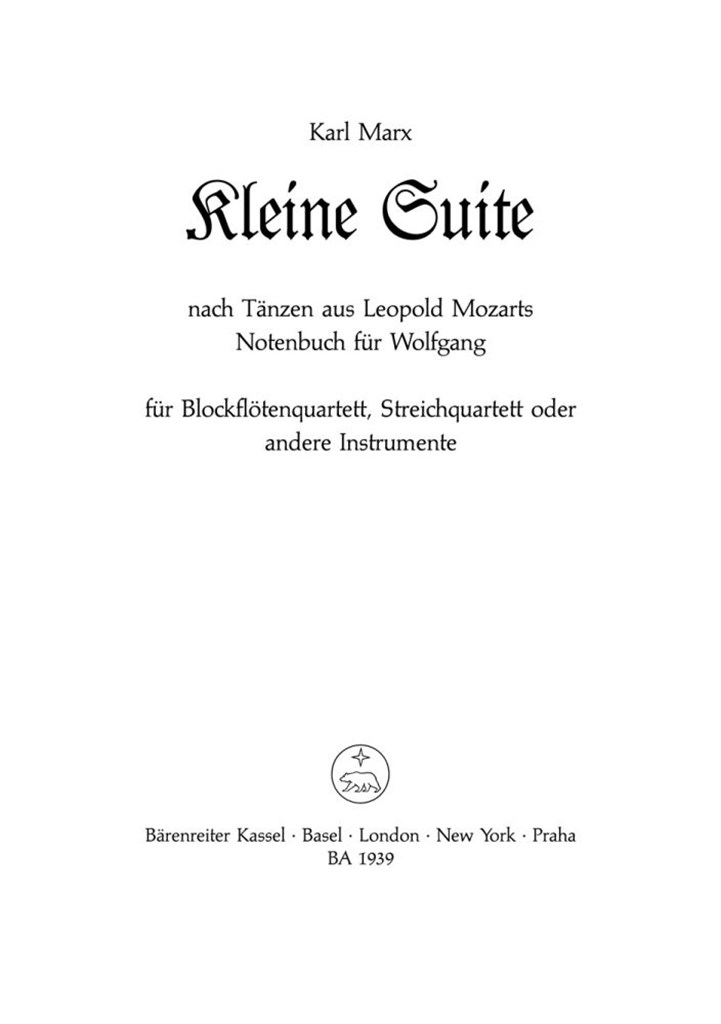 Karl Marx

Kleine Suite

nach Tänzen aus Leopold Mozarts Notenbuch für Wolfgang

für Blockflötenquartett, Streichquartett oder andere Instrumente

Bärenreiter Kassel · Basel · London · New York · Praha
BA 1939